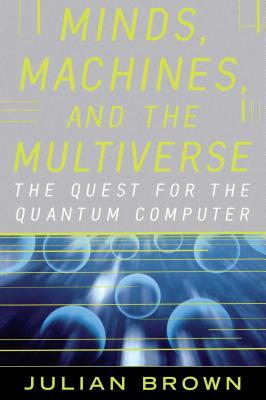 MINDS, MACHINES, AND THE MULTIVERSE

THE QUEST FOR THE QUANTUM COMPUTER

JULIAN BROWN